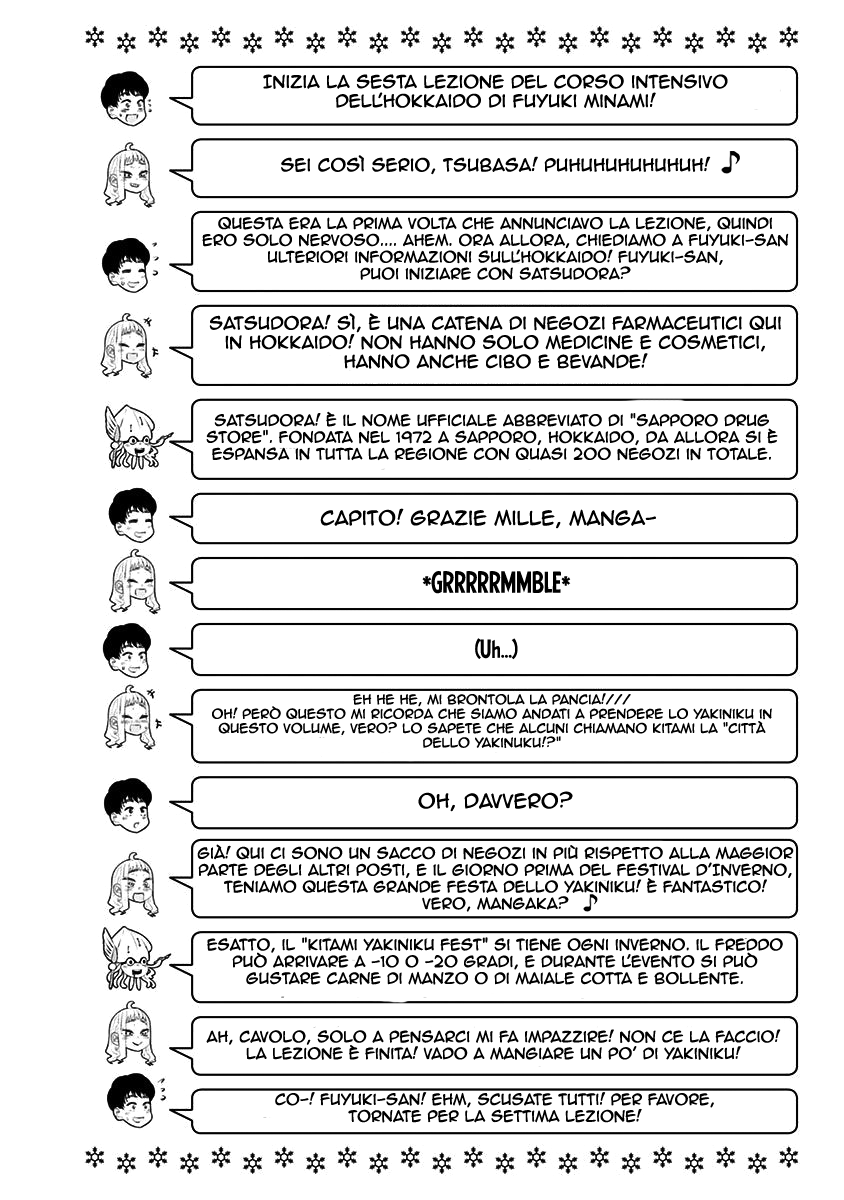 INIZIA LA SESTA LEZIONE DEL CORSO INTENSIVO DELL'HOKKAIDO DI FUYUKI MINAMI!

SEI COSÌ SERIO, TSUBASA! PUHUHUHUHUHUH! ♪

QUESTA ERA LA PRIMA VOLTA CHE ANNUNCIAVO LA LEZIONE, QUINDI ERO SOLO NERVOSO.... AHEM. ORA ALLORA, CHIEDIAMO A FUYUKI-SAN ULTERIORI INFORMAZIONI SULL'HOKKAIDO! FUYUKI-SAN, PUOI INIZIARE CON SATSUDORA?

SATSUDORA! SÌ, È UNA CATENA DI NEGOZI FARMACEUTICI QUI IN HOKKAIDO! NON HANNO SOLO MEDICINE E COSMETICI, HANNO ANCHE CIBO E BEVANDE!

SATSUDORA! È IL NOME UFFICIALE ABBREVIATO DI "SAPPORO DRUG STORE". FONDATA NEL 1972 A SAPPORO, HOKKAIDO, DA ALLORA SI È ESPANSA IN TUTTA LA REGIONE CON QUASI 200 NEGOZI IN TOTALE.

CAPITO! GRAZIE MILLE, MANGA-

*GRRRRRMMBLE*

(Uh...)

EH HE HE, MI BRONTOLA LA PANCIA!/// OH! PERÒ QUESTO MI RICORDA CHE SIAMO ANDATI A PRENDERE LO YAKINIKU IN QUESTO VOLUME, VERO? LO SAPETE CHE ALCUNI CHIAMANO KITAMI LA "CITTÀ DELLO YAKINUKU!?"

OH, DAVVERO?

GIÀ! QUI CI SONO UN SACCO DI NEGOZI IN PIÙ RISPETTO ALLA MAGGIOR PARTE DEGLI ALTRI POSTI, E IL GIORNO PRIMA DEL FESTIVAL D'INVERNO, TENIAMO QUESTA GRANDE FESTA DELLO YAKINIKU! È FANTASTICO! VERO, MANGAKA? ♪

ESATTO, IL "KITAMI YAKINIKU FEST" SI TIENE OGNI INVERNO. IL FREDDO PUÒ ARRIVARE A -10 O -20 GRADI, E DURANTE L'EVENTO SI PUÒ GUSTARE CARNE DI MANZO O DI MAIALE COTTA E BOLLENTE.

AH, CAVOLO, SOLO A PENSARCI MI FA IMPAZZIRE! NON CE LA FACCIO! LA LEZIONE È FINITA! VADO A MANGIARE UN PO' DI YAKINIKU!

CO-! FUYUKI-SAN! EHM, SCUSATE TUTTI! PER FAVORE, TORNATE PER LA SETTIMA LEZIONE!